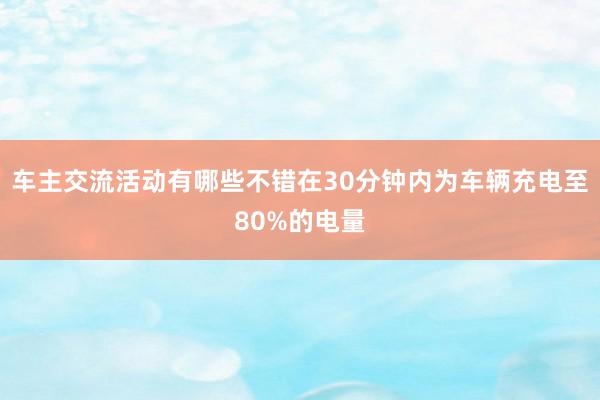 车主交流活动有哪些不错在30分钟内为车辆充电至80%的电量